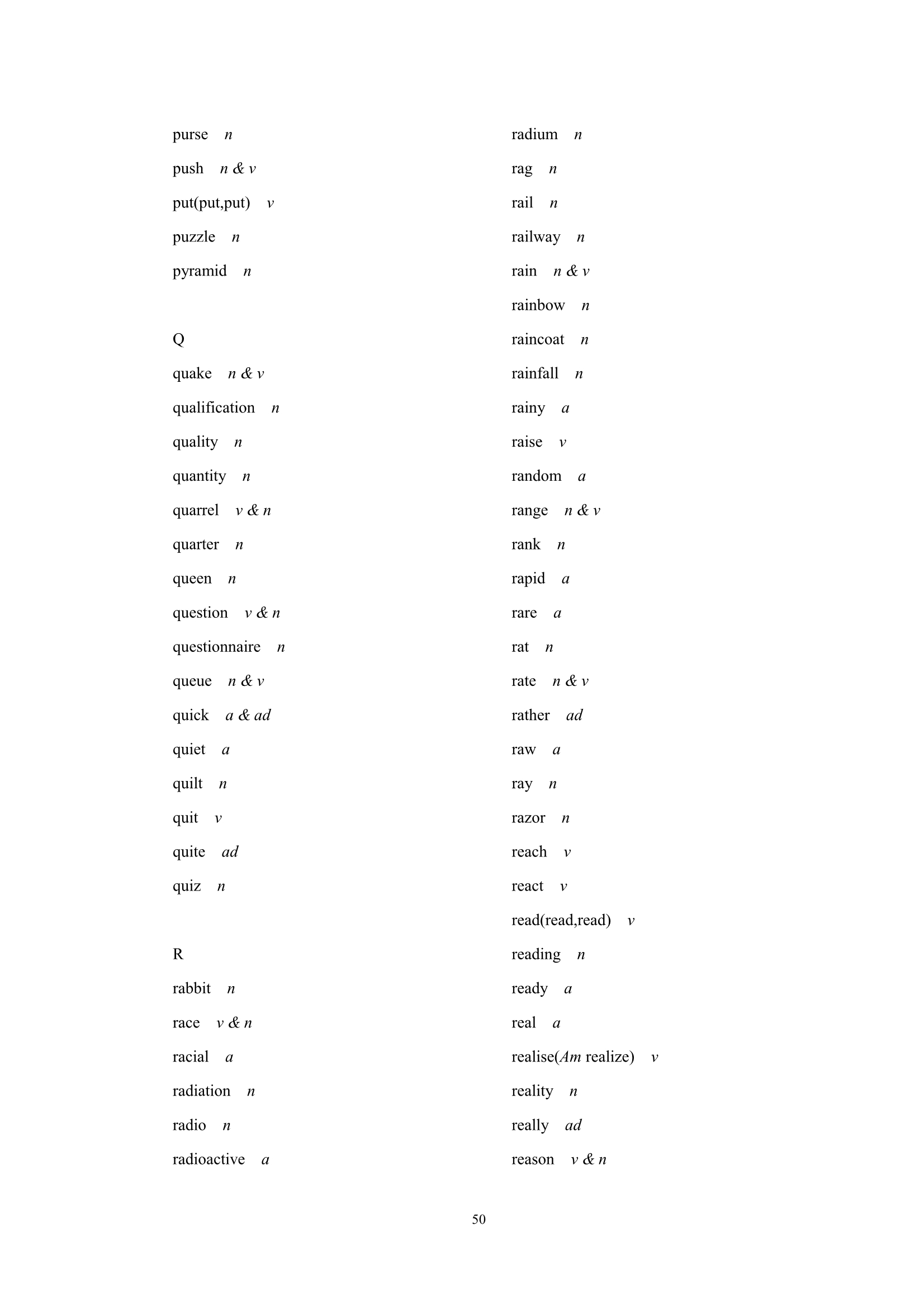 purse n
push n & v
put(put,put) v
puzzle n
pyramid n

Q
quake n & v
qualification n
quality n
quantity n
quarrel v & n
quarter n
queen n
question v & n
questionnaire n
queue n & v
quick a & ad
quiet a
quilt n
quit v
quite ad
quiz n

R
rabbit n
race v & n
racial a
radiation n
radio n
radioactive a

radium n
rag n
rail n
railway n
rain n & v
rainbow n
raincoat n
rainfall n
rainy a
raise v
random a
range n & v
rank n
rapid a
rare a
rat n
rate n & v
rather ad
raw a
ray n
razor n
reach v
react v
read(read,read) v
reading n
ready a
real a
realise(Am realize) v
reality n
really ad
reason v & n

50